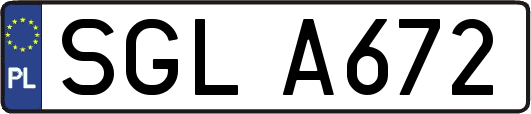 PL
SGL A672